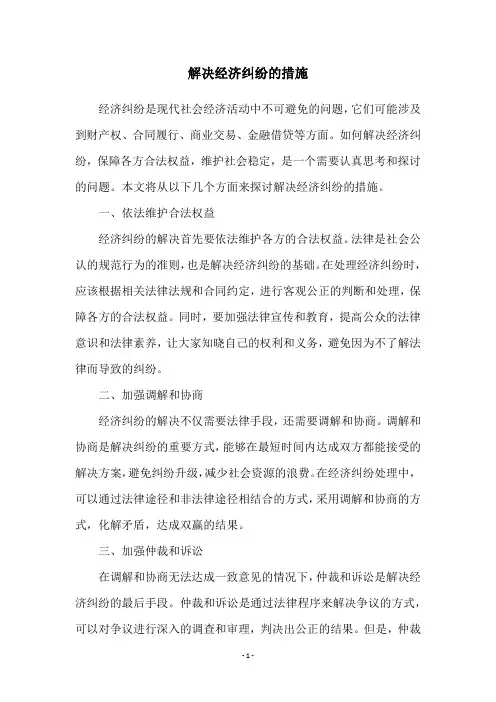 解决经济纠纷的措施

经济纠纷是现代社会经济活动中不可避免的问题，它们可能涉及到财产权、合同履行、商业交易、金融借贷等方面。如何解决经济纠纷，保障各方合法权益，维护社会稳定，是一个需要认真思考和探讨的问题。本文将从以下几个方面来探讨解决经济纠纷的措施。

一、依法维护合法权益

经济纠纷的解决首先要依法维护各方的合法权益。法律是社会公认的规范行为的准则，也是解决经济纠纷的基础。在处理经济纠纷时，应该根据相关法律法规和合同约定，进行客观公正的判断和处理，保障各方的合法权益。同时，要加强法律宣传和教育，提高公众的法律意识和法律素养，让大家知晓自己的权利和义务，避免因为不了解法律而导致的纠纷。

二、加强调解和协商

经济纠纷的解决不仅需要法律手段，还需要调解和协商。调解和协商是解决纠纷的重要方式，能够在最短时间内达成双方都能接受的解决方案，避免纠纷升级，减少社会资源的浪费。在经济纠纷处理中，可以通过法律途径和非法律途径相结合的方式，采用调解和协商的方式，化解矛盾，达成双赢的结果。

三、加强仲裁和诉讼

在调解和协商无法达成一致意见的情况下，仲裁和诉讼是解决经济纠纷的最后手段。仲裁和诉讼是通过法律程序来解决争议的方式，可以对争议进行深入的调查和审理，判决出公正的结果。但是，仲裁

- 1 -